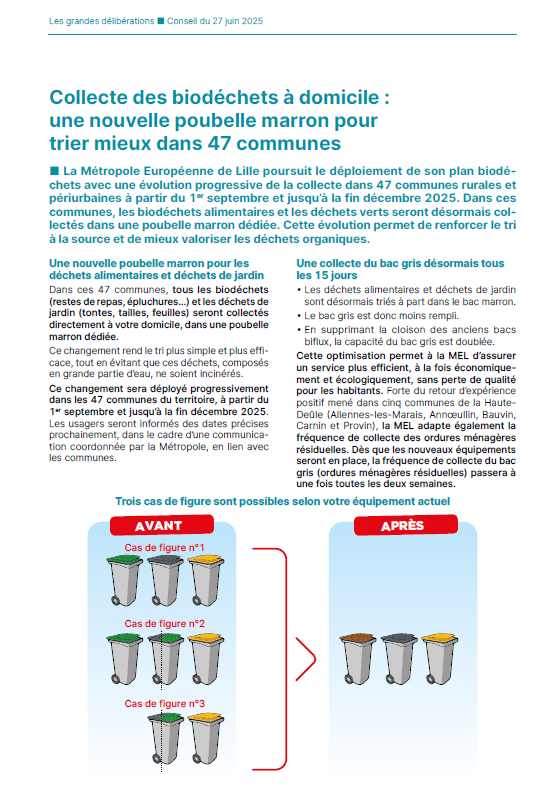 Les grandes délibérations ■ Conseil du 27 juin 2025

Collecte des biodéchets à domicile : une nouvelle poubelle marron pour trier mieux dans 47 communes

■ La Métropole Européenne de Lille poursuit le déploiement de son plan biodéchets avec une évolution progressive de la collecte dans 47 communes rurales et périurbaines à partir du 1$^{er}$ septembre et jusqu'à la fin décembre 2025. Dans ces communes, les biodéchets alimentaires et les déchets verts seront désormais collectés dans une poubelle marron dédiée. Cette évolution permet de renforcer le tri à la source et de mieux valoriser les déchets organiques.

Une nouvelle poubelle marron pour les déchets alimentaires et déchets de jardin

Dans ces 47 communes, tous les biodéchets (restes de repas, épluchures...) et les déchets de jardin (tontes, tailles, feuilles) seront collectés directement à votre domicile, dans une poubelle marron dédiée.

Ce changement rend le tri plus simple et plus efficace, tout en évitant que ces déchets, composés en grande partie d'eau, ne soient incinérés.

Ce changement sera déployé progressivement dans les 47 communes du territoire, à partir du 1$^{er}$ septembre et jusqu'à la fin décembre 2025. Les usagers seront informés des dates précises prochainement, dans le cadre d'une communication coordonnée par la Métropole, en lien avec les communes.

Une collecte du bac gris désormais tous les 15 jours

• Les déchets alimentaires et déchets de jardin sont désormais triés à part dans le bac marron.
• Le bac gris est donc moins rempli.
• En supprimant la cloison des anciens bacs biflux, la capacité du bac gris est doublée.

Cette optimisation permet à la MEL d'assurer un service plus efficient, à la fois économiquement et écologiquement, sans perte de qualité pour les habitants. Forte du retour d'expérience positif mené dans cinq communes de la Haute-Deûle (Allennes-les-Marais, Annœullin, Bauvin, Carnin et Provin), la MEL adapte également la fréquence de collecte des ordures ménagères résiduelles. Dès que les nouveaux équipements seront en place, la fréquence de collecte du bac gris (ordures ménagères résiduelles) passera à une fois toutes les deux semaines.

Trois cas de figure sont possibles selon votre équipement actuel

AVANT

Cas de figure n°1

Cas de figure n°2

Cas de figure n°3

APRÈS